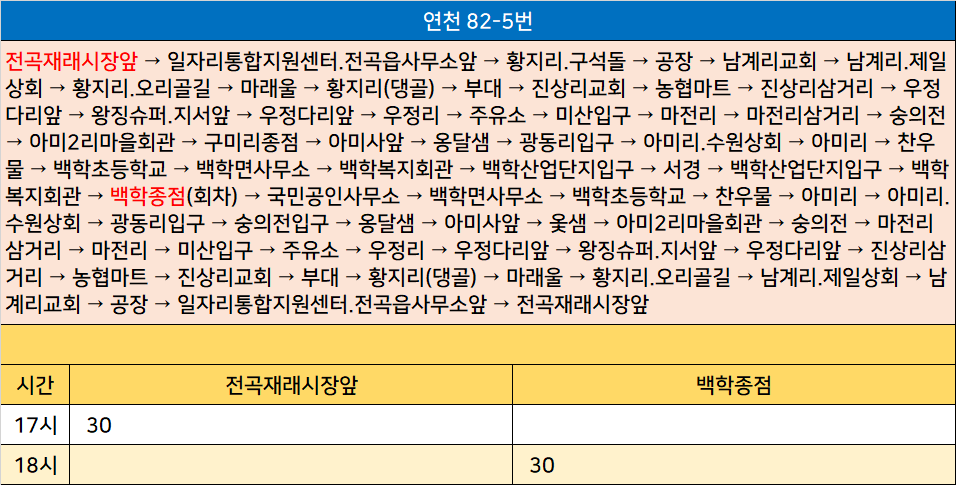 연천 82-5번

전곡재래시장앞 → 일자리통합지원센터.전곡읍사무소앞 → 황지리.구석돌 → 공장 → 남계리교회 → 남계리.제일상회 → 황지리.오리골길 → 마래울 → 황지리(댕골) → 부대 → 진상리교회 → 농협마트 → 진상리삼거리 → 우정다리앞 → 왕징슈퍼.지서앞 → 우정다리앞 → 우정리 → 주유소 → 미산입구 → 마전리 → 마전리삼거리 → 숭의전 → 아미2리마을회관 → 구미리종점 → 아미사앞 → 옹달샘 → 광동리입구 → 아미리.수원상회 → 아미리 → 찬우물 → 백학초등학교 → 백학면사무소 → 백학복지회관 → 백학산업단지입구 → 서경 → 백학산업단지입구 → 백학복지회관 → 백학종점(회차) → 국민공인사무소 → 백학면사무소 → 백학초등학교 → 찬우물 → 아미리 → 아미리.수원상회 → 광동리입구 → 숭의전입구 → 옹달샘 → 아미사앞 → 옻샘 → 아미2리마을회관 → 숭의전 → 마전리삼거리 → 마전리 → 미산입구 → 주유소 → 우정리 → 우정다리앞 → 왕징슈퍼.지서앞 → 우정다리앞 → 진상리삼거리 → 농협마트 → 진상리교회 → 부대 → 황지리(댕골) → 마래울 → 황지리.오리골길 → 남계리.제일상회 → 남계리교회 → 공장 → 일자리통합지원센터.전곡읍사무소앞 → 전곡재래시장앞

| 시간 | 전곡재래시장앞 | 백학종점 |
|---|---|---|
| 17시 | 30 | |
| 18시 | | 30 |